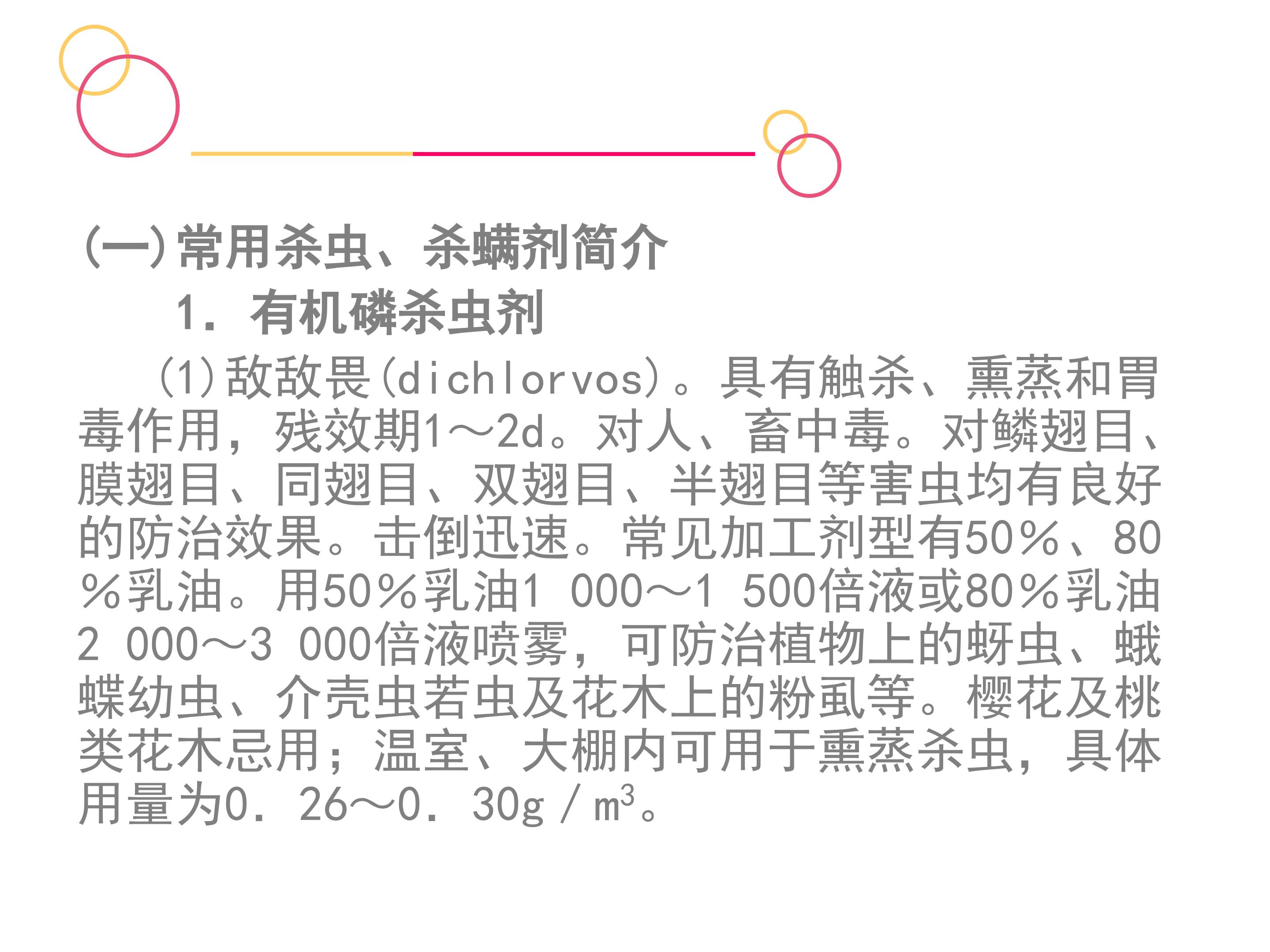 (一)常用杀虫、杀螨剂简介

1．有机磷杀虫剂

(1)敌敌畏(dichlorvos)。具有触杀、熏蒸和胃毒作用，残效期1～2d。对人、畜中毒。对鳞翅目、膜翅目、同翅目、双翅目、半翅目等害虫均有良好的防治效果。击倒迅速。常见加工剂型有50％、80％乳油。用50％乳油1 000～1 500倍液或80％乳油2 000～3 000倍液喷雾，可防治植物上的蚜虫、蛾蝶幼虫、介壳虫若虫及花木上的粉虱等。樱花及桃类花木忌用；温室、大棚内可用于熏蒸杀虫，具体用量为0．26～0．30g／$m^3$。